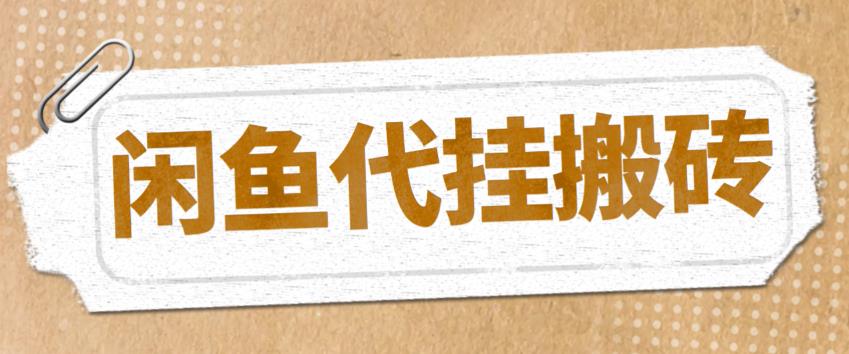 闲鱼代挂搬砖